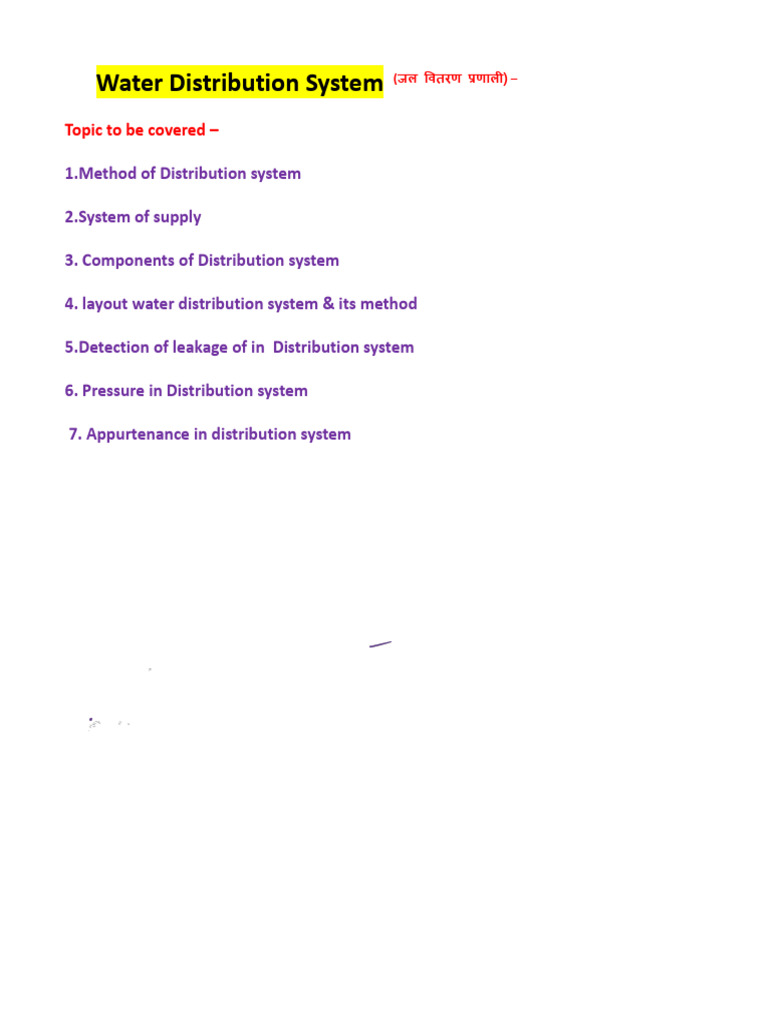 Water Distribution System (जल वितरण प्रणाली) –

Topic to be covered –

1.Method of Distribution system

2.System of supply

3. Components of Distribution system

4. layout water distribution system & its method

5.Detection of leakage of in Distribution system

6. Pressure in Distribution system

7. Appurtenance in distribution system